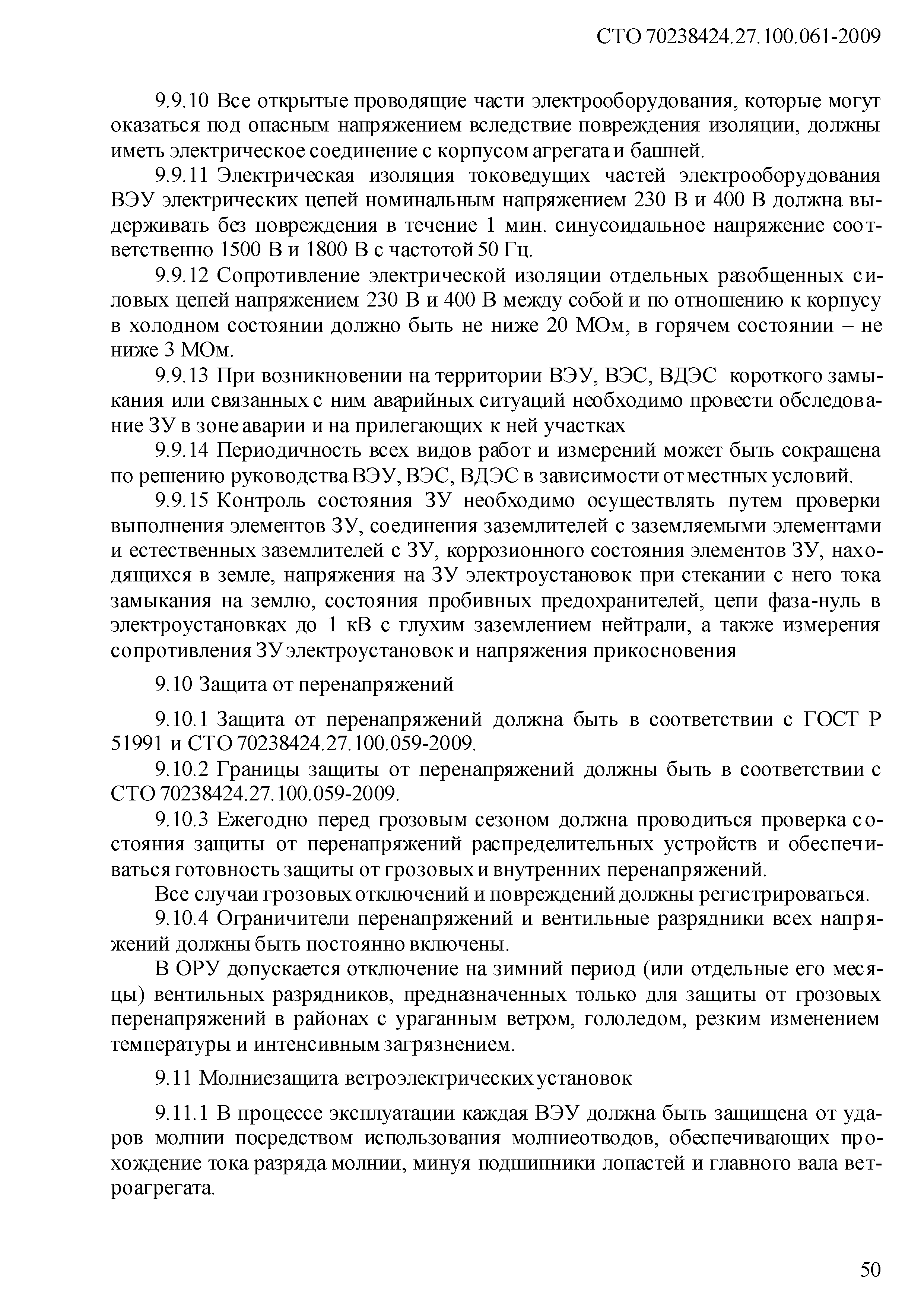 СТО 70238424.27.100.061-2009

9.9.10 Все открытые проводящие части электрооборудования, которые могут оказаться под опасным напряжением вследствие повреждения изоляции, должны иметь электрическое соединение с корпусом агрегата и башней.

9.9.11 Электрическая изоляция токоведущих частей электрооборудования ВЭУ электрических цепей номинальным напряжением 230 В и 400 В должна выдерживать без повреждения в течение 1 мин. синусоидальное напряжение соответственно 1500 В и 1800 В с частотой 50 Гц.

9.9.12 Сопротивление электрической изоляции отдельных разобщенных силовых цепей напряжением 230 В и 400 В между собой и по отношению к корпусу в холодном состоянии должно быть не ниже 20 МОм, в горячем состоянии – не ниже 3 МОм.

9.9.13 При возникновении на территории ВЭУ, ВЭС, ВДЭС короткого замыкания или связанных с ним аварийных ситуаций необходимо провести обследование ЗУ в зоне аварии и на прилегающих к ней участках

9.9.14 Периодичность всех видов работ и измерений может быть сокращена по решению руководства ВЭУ, ВЭС, ВДЭС в зависимости от местных условий.

9.9.15 Контроль состояния ЗУ необходимо осуществлять путем проверки выполнения элементов ЗУ, соединения заземлителей с заземляемыми элементами и естественных заземлителей с ЗУ, коррозионного состояния элементов ЗУ, находящихся в земле, напряжения на ЗУ электроустановок при стекании с него тока замыкания на землю, состояния пробивных предохранителей, цепи фаза-нуль в электроустановках до 1 кВ с глухим заземлением нейтрали, а также измерения сопротивления ЗУ электроустановок и напряжения прикосновения

9.10 Защита от перенапряжений

9.10.1 Защита от перенапряжений должна быть в соответствии с ГОСТ Р 51991 и СТО 70238424.27.100.059-2009.

9.10.2 Границы защиты от перенапряжений должны быть в соответствии с СТО 70238424.27.100.059-2009.

9.10.3 Ежегодно перед грозовым сезоном должна проводиться проверка состояния защиты от перенапряжений распределительных устройств и обеспечиваться готовность защиты от грозовых и внутренних перенапряжений.

Все случаи грозовых отключений и повреждений должны регистрироваться.

9.10.4 Ограничители перенапряжений и вентильные разрядники всех напряжений должны быть постоянно включены.

В ОРУ допускается отключение на зимний период (или отдельные его месяцы) вентильных разрядников, предназначенных только для защиты от грозовых перенапряжений в районах с ураганным ветром, гололедом, резким изменением температуры и интенсивным загрязнением.

9.11 Молниезащита ветроэлектрических установок

9.11.1 В процессе эксплуатации каждая ВЭУ должна быть защищена от ударов молнии посредством использования молниеотводов, обеспечивающих прохождение тока разряда молнии, минуя подшипники лопастей и главного вала ветроагрегата.

50